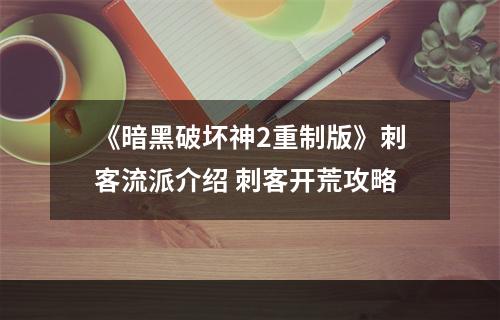 《暗黑破坏神2重制版》刺客流派介绍 刺客开荒攻略